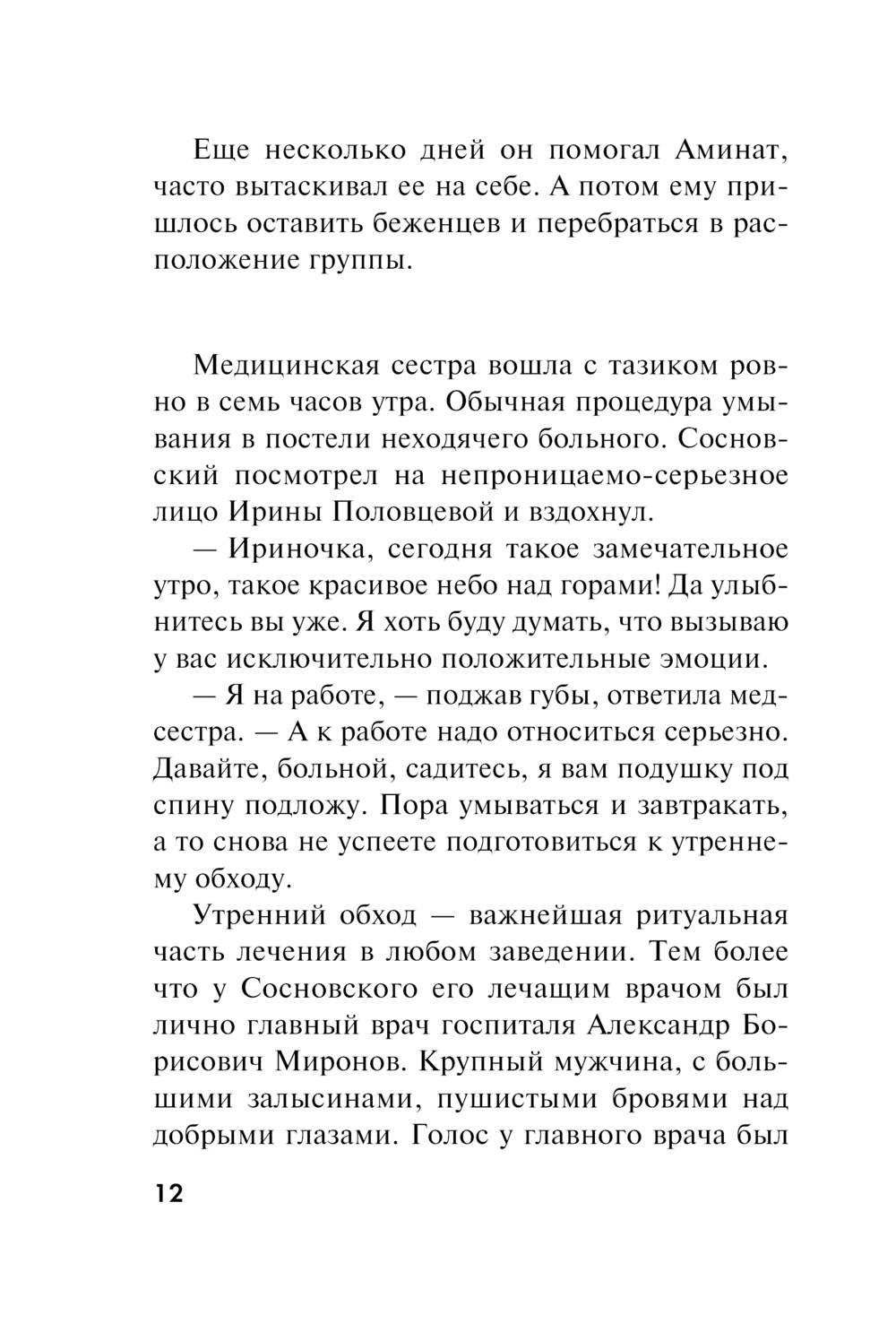 Еще несколько дней он помогал Аминат, часто вытаскивал ее на себе. А потом ему пришлось оставить беженцев и перебраться в расположение группы.

Медицинская сестра вошла с тазиком ровно в семь часов утра. Обычная процедура умывания в постели неходячего больного. Сосновский посмотрел на непроницаемо-серьезное лицо Ирины Половцевой и вздохнул.

— Ириночка, сегодня такое замечательное утро, такое красивое небо над горами! Да улыбнитесь вы уже. Я хоть буду думать, что вызываю у вас исключительно положительные эмоции.

— Я на работе, — поджав губы, ответила медсестра. — А к работе надо относиться серьезно. Давайте, больной, садитесь, я вам подушку под спину подложу. Пора умываться и завтракать, а то снова не успеете подготовиться к утреннему обходу.

Утренний обход — важнейшая ритуальная часть лечения в любом заведении. Тем более что у Сосновского его лечащим врачом был лично главный врач госпиталя Александр Борисович Миронов. Крупный мужчина, с большими залысинами, пушистыми бровями над добрыми глазами. Голос у главного врача был

12